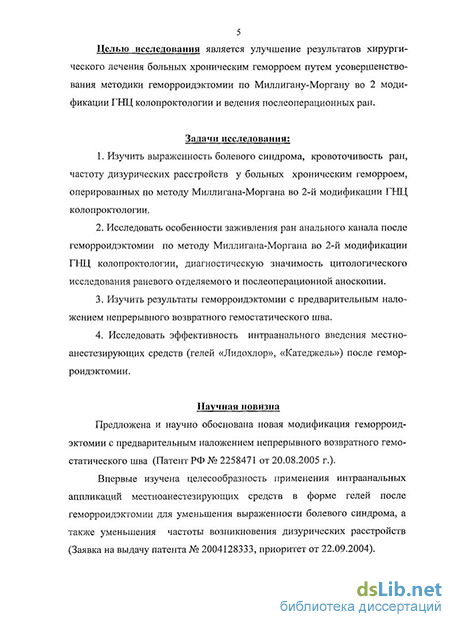 5

Целью исследования является улучшение результатов хирургического лечения больных хроническим геморроем путем усовершенствования методики геморроидэктомии по Миллигану-Моргану во 2 модификации ГНЦ колопроктологии и ведения послеоперационных ран.

Задачи исследования:

1. Изучить выраженность болевого синдрома, кровоточивость ран, частоту дизурических расстройств у больных хроническим геморроем, оперированных по методу Миллигана-Моргана во 2-й модификации ГНЦ колопроктологии.

2. Исследовать особенности заживления ран анального канала после геморроидэктомии по методу Миллигана-Моргана во 2-й модификации ГНЦ колопроктологии, диагностическую значимость цитологического исследования раневого отделяемого и послеоперационной аноскопии.

3. Изучить результаты геморроидэктомии с предварительным наложением непрерывного возвратного гемостатического шва.

4. Исследовать эффективность интраанального введения местноанестезирующих средств (гелей «Лидохлор», «Катеджель») после геморроидэктомии.

Научная новизна

Предложена и научно обоснована новая модификация геморроидэктомии с предварительным наложением непрерывного возвратного гемостатического шва (Патент РФ № 2258471 от 20.08.2005 г.).

Впервые изучена целесообразность применения интраанальных аппликаций местноанестезирующих средств в форме гелей после геморроидэктомии для уменьшения выраженности болевого синдрома, а также уменьшения частоты возникновения дизурических расстройств (Заявка на выдачу патента № 2004128333, приоритет от 22.09.2004).

dsLib.net
библиотека диссертаций